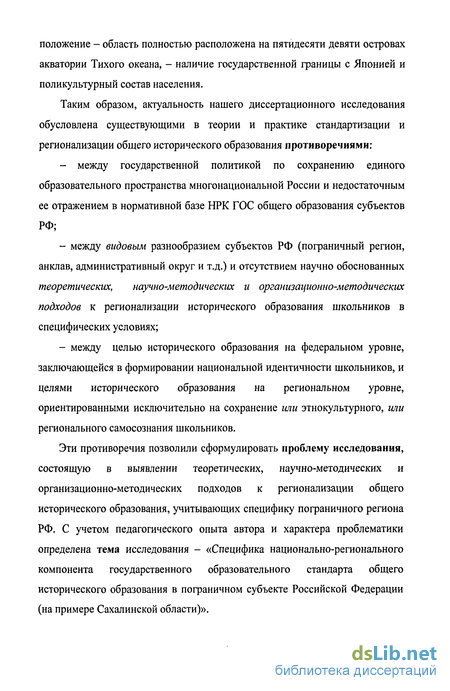 положение – область полностью расположена на пятидесяти девяти островах акватории Тихого океана, – наличие государственной границы с Японией и поликультурный состав населения.

Таким образом, актуальность нашего диссертационного исследования обусловлена существующими в теории и практике стандартизации и регионализации общего исторического образования противоречиями:

– между государственной политикой по сохранению единого образовательного пространства многонациональной России и недостаточным ее отражением в нормативной базе НРК ГОС общего образования субъектов РФ;

– между видовым разнообразием субъектов РФ (пограничный регион, анклав, административный округ и т.д.) и отсутствием научно обоснованных теоретических, научно-методических и организационно-методических подходов к регионализации исторического образования школьников в специфических условиях;

– между целью исторического образования на федеральном уровне, заключающейся в формировании национальной идентичности школьников, и целями исторического образования на региональном уровне, ориентированными исключительно на сохранение или этнокультурного, или регионального самосознания школьников.

Эти противоречия позволили сформулировать проблему исследования, состоящую в выявлении теоретических, научно-методических и организационно-методических подходов к регионализации общего исторического образования, учитывающих специфику пограничного региона РФ. С учетом педагогического опыта автора и характера проблематики определена тема исследования – «Специфика национально-регионального компонента государственного образовательного стандарта общего исторического образования в пограничном субъекте Российской Федерации (на примере Сахалинской области)».

dsLib.net
библиотека диссертаций